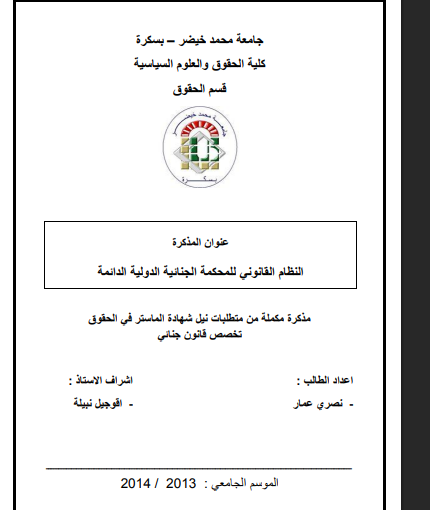 جامعة محمد خيضر – بسكرة
كلية الحقوق والعلوم السياسية
قسم الحقوق

جامعة محمد خيضر
بسكرة

عنوان المذكرة

النظام القانوني للمحكمة الجنائية الدولية الدائمة

مذكرة مكملة من متطلبات نيل شهادة الماستر في الحقوق
تخصص قانون جنائي

اعداد الطالب :
- نصري عمار

اشراف الاستاذ :
- اقوجيل نبيلة

الموسم الجامعي : 2013 / 2014